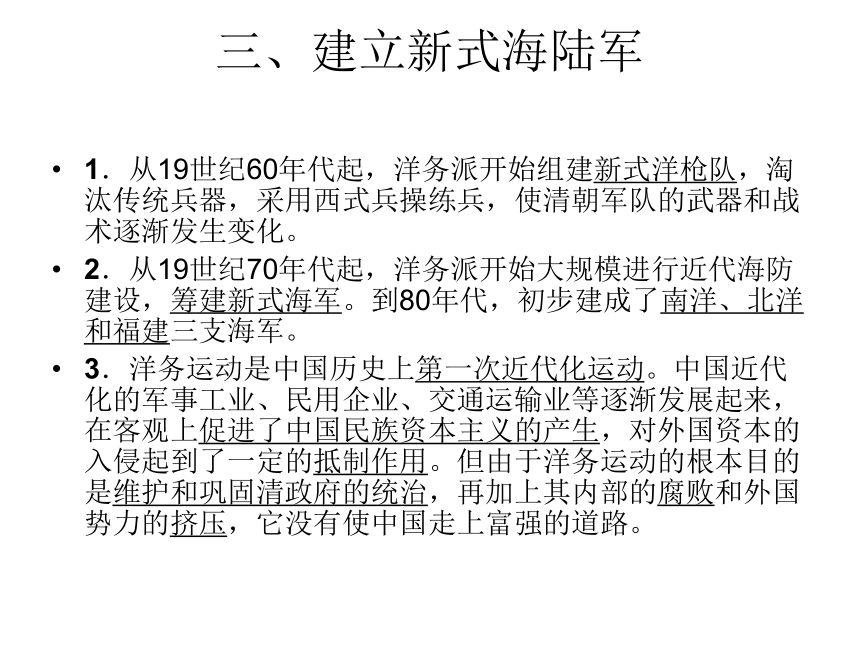 三、建立新式海陆军

• 1．从19世纪60年代起，洋务派开始组建新式洋枪队，淘汰传统兵器，采用西式兵操练兵，使清朝军队的武器和战术逐渐发生变化。

• 2．从19世纪70年代起，洋务派开始大规模进行近代海防建设，筹建新式海军。到80年代，初步建成了南洋、北洋和福建三支海军。

• 3．洋务运动是中国历史上第一次近代化运动。中国近代化的军事工业、民用企业、交通运输业等逐渐发展起来，在客观上促进了中国民族资本主义的产生，对外国资本的入侵起到了一定的抵制作用。但由于洋务运动的根本目的是维护和巩固清政府的统治，再加上其内部的腐败和外国势力的挤压，它没有使中国走上富强的道路。